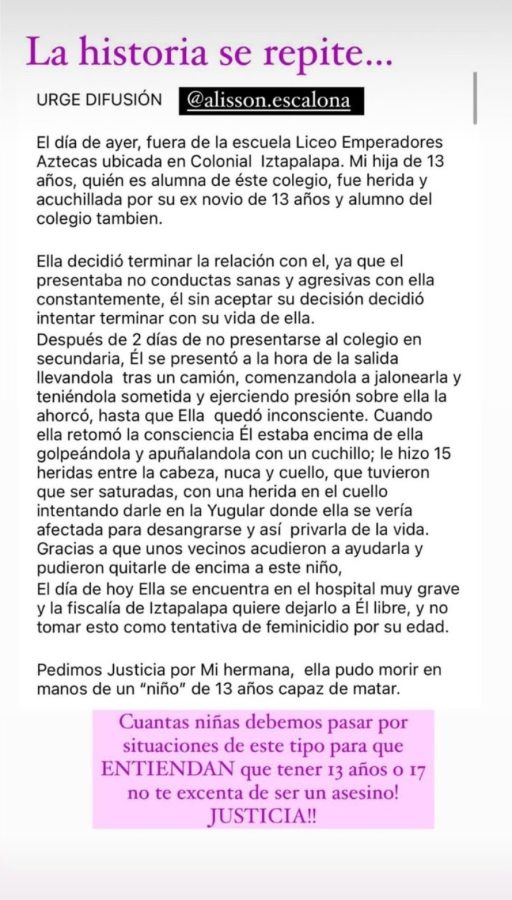 La historia se repite...

URGE DIFUSIÓN @alisson.escalona

El día de ayer, fuera de la escuela Liceo Emperadores Aztecas ubicada en Colonial Iztapalapa. Mi hija de 13 años, quién es alumna de éste colegio, fue herida y acuchillada por su ex novio de 13 años y alumno del colegio tambien.

Ella decidió terminar la relación con el, ya que el presentaba no conductas sanas y agresivas con ella constantemente, él sin aceptar su decisión decidió intentar terminar con su vida de ella.
Después de 2 días de no presentarse al colegio en secundaria, Él se presentó a la hora de la salida llevandola tras un camión, comenzandola a jalonearla y teniéndola sometida y ejerciendo presión sobre ella la ahorcó, hasta que Ella quedó inconsciente. Cuando ella retomó la consciencia Él estaba encima de ella golpeándola y apuñalandola con un cuchillo; le hizo 15 heridas entre la cabeza, nuca y cuello, que tuvieron que ser saturadas, con una herida en el cuello intentando darle en la Yugular donde ella se vería afectada para desangrarse y así privarla de la vida. Gracias a que unos vecinos acudieron a ayudarla y pudieron quitarle de encima a este niño,
El día de hoy Ella se encuentra en el hospital muy grave y la fiscalía de Iztapalapa quiere dejarlo a Él libre, y no tomar esto como tentativa de feminicidio por su edad.

Pedimos Justicia por Mi hermana, ella pudo morir en manos de un "niño" de 13 años capaz de matar.

Cuantas niñas debemos pasar por situaciones de este tipo para que ENTIENDAN que tener 13 años o 17 no te excenta de ser un asesino! JUSTICIA!!